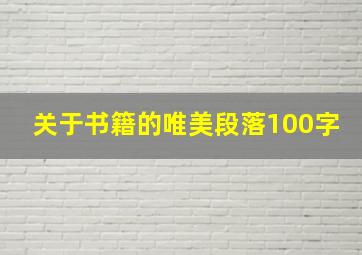 关于书籍的唯美段落100字